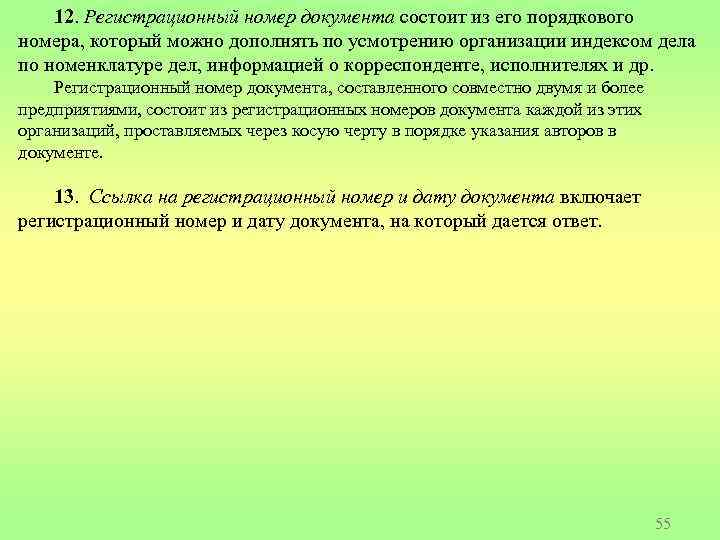 12. Регистрационный номер документа состоит из его порядкового номера, который можно дополнять по усмотрению организации индексом дела по номенклатуре дел, информацией о корреспонденте, исполнителях и др.

Регистрационный номер документа, составленного совместно двумя и более предприятиями, состоит из регистрационных номеров документа каждой из этих организаций, проставляемых через косую черту в порядке указания авторов в документе.

13. Ссылка на регистрационный номер и дату документа включает регистрационный номер и дату документа, на который дается ответ.

55